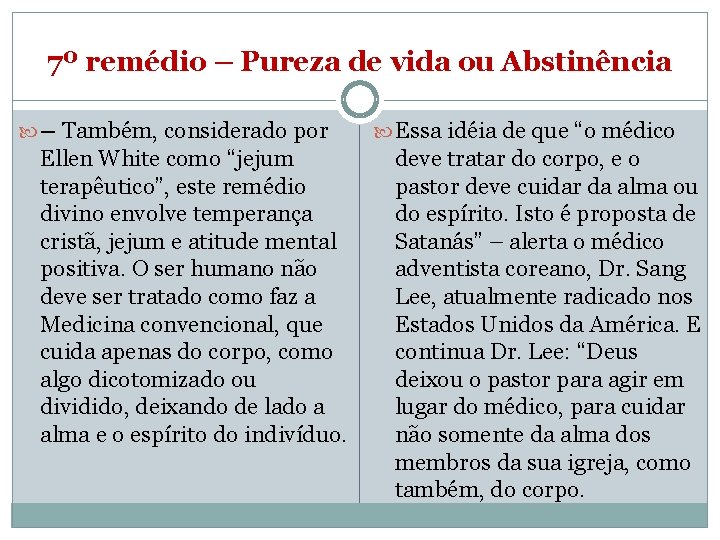 7º remédio – Pureza de vida ou Abstinência

– Também, considerado por Ellen White como “jejum terapêutico”, este remédio divino envolve temperança cristã, jejum e atitude mental positiva. O ser humano não deve ser tratado como faz a Medicina convencional, que cuida apenas do corpo, como algo dicotomizado ou dividido, deixando de lado a alma e o espírito do indivíduo.

Essa idéia de que “o médico deve tratar do corpo, e o pastor deve cuidar da alma ou do espírito. Isto é proposta de Satanás” – alerta o médico adventista coreano, Dr. Sang Lee, atualmente radicado nos Estados Unidos da América. E continua Dr. Lee: “Deus deixou o pastor para agir em lugar do médico, para cuidar não somente da alma dos membros da sua igreja, como também, do corpo.